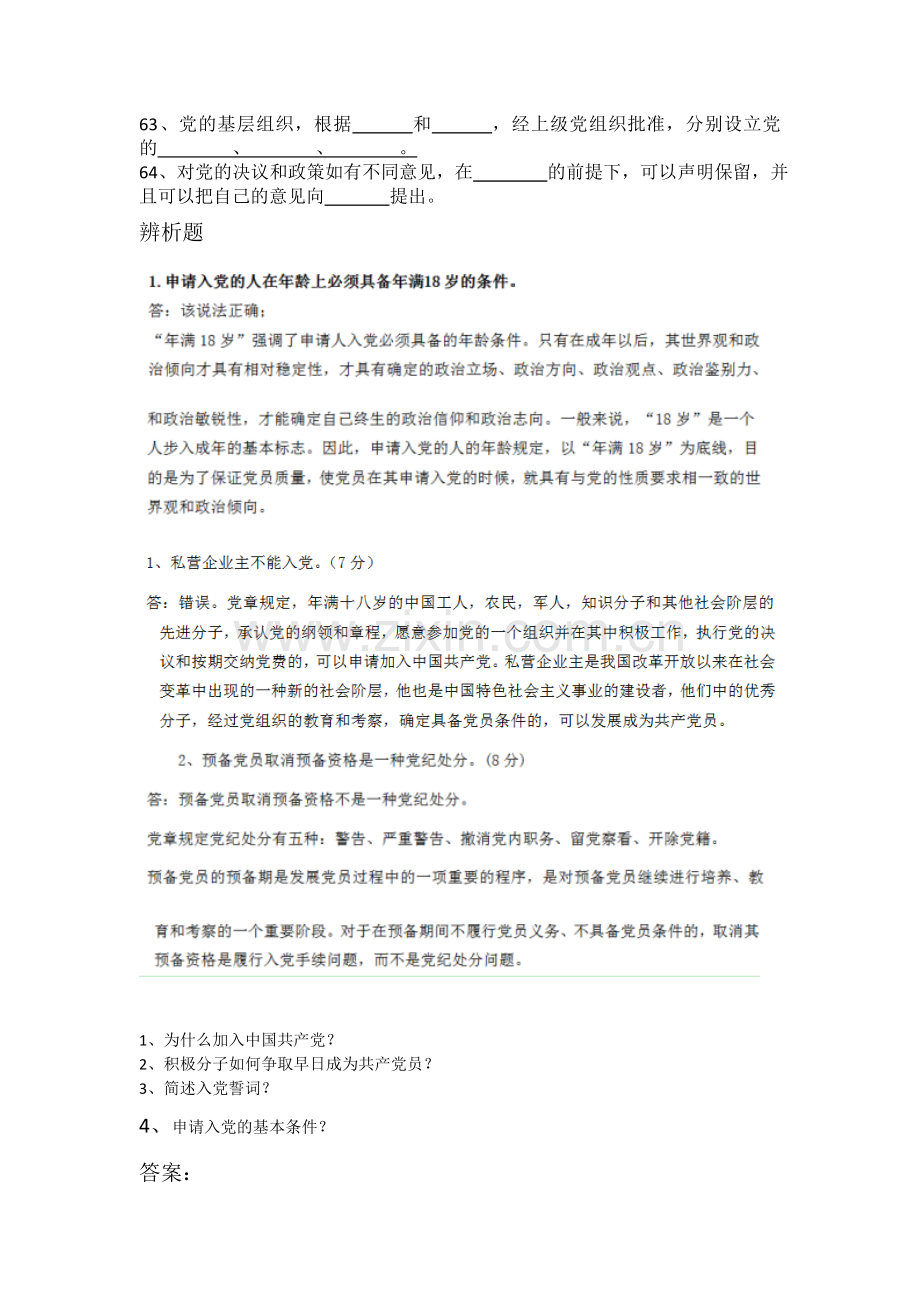 63、党的基层组织，根据____和____，经上级党组织批准，分别设立党的____、____、____。

64、对党的决议和政策如有不同意见，在____的前提下，可以声明保留，并且可以把自己的意见向____提出。

辨析题

1.申请入党的人在年龄上必须具备年满18岁的条件。

答：该说法正确；

“年满18岁”强调了申请人入党必须具备的年龄条件。只有在成年以后，其世界观和政治倾向才具有相对稳定性，才具有确定的政治立场、政治方向、政治观点、政治鉴别力、和政治敏锐性，才能确定自己终生的政治信仰和政治志向。一般来说，“18岁”是一个人步入成年的基本标志。因此，申请入党的人的年龄规定，以“年满18岁”为底线，目的是为了保证党员质量，使党员在其申请入党的时候，就具有与党的性质要求相一致的世界观和政治倾向。

1、私营企业主不能入党。(7分)

答：错误。党章规定，年满十八岁的中国工人，农民，军人，知识分子和其他社会阶层的先进分子，承认党的纲领和章程，愿意参加党的一个组织并在其中积极工作，执行党的决议和按期交纳党费的，可以申请加入中国共产党。私营企业主是我国改革开放以来在社会变革中出现的一种新的社会阶层，他也是中国特色社会主义事业的建设者，他们中的优秀分子，经过党组织的教育和考察，确定具备党员条件的，可以发展成为共产党员。

2、预备党员取消预备资格是一种党纪处分。(8分)

答：预备党员取消预备资格不是一种党纪处分。

党章规定党纪处分有五种：警告、严重警告、撤消党内职务、留党察看、开除党籍。

预备党员的预备期是发展党员过程中的一项重要的程序，是对预备党员继续进行培养、教育和考察的一个重要阶段。对于在预备期间不履行党员义务、不具备党员条件的，取消其预备资格是履行入党手续问题，而不是党纪处分问题。

1、为什么加入中国共产党？
2、积极分子如何争取早日成为共产党员？
3、简述入党誓词？
4、申请入党的基本条件？

答案：

www.zixin.com.cn